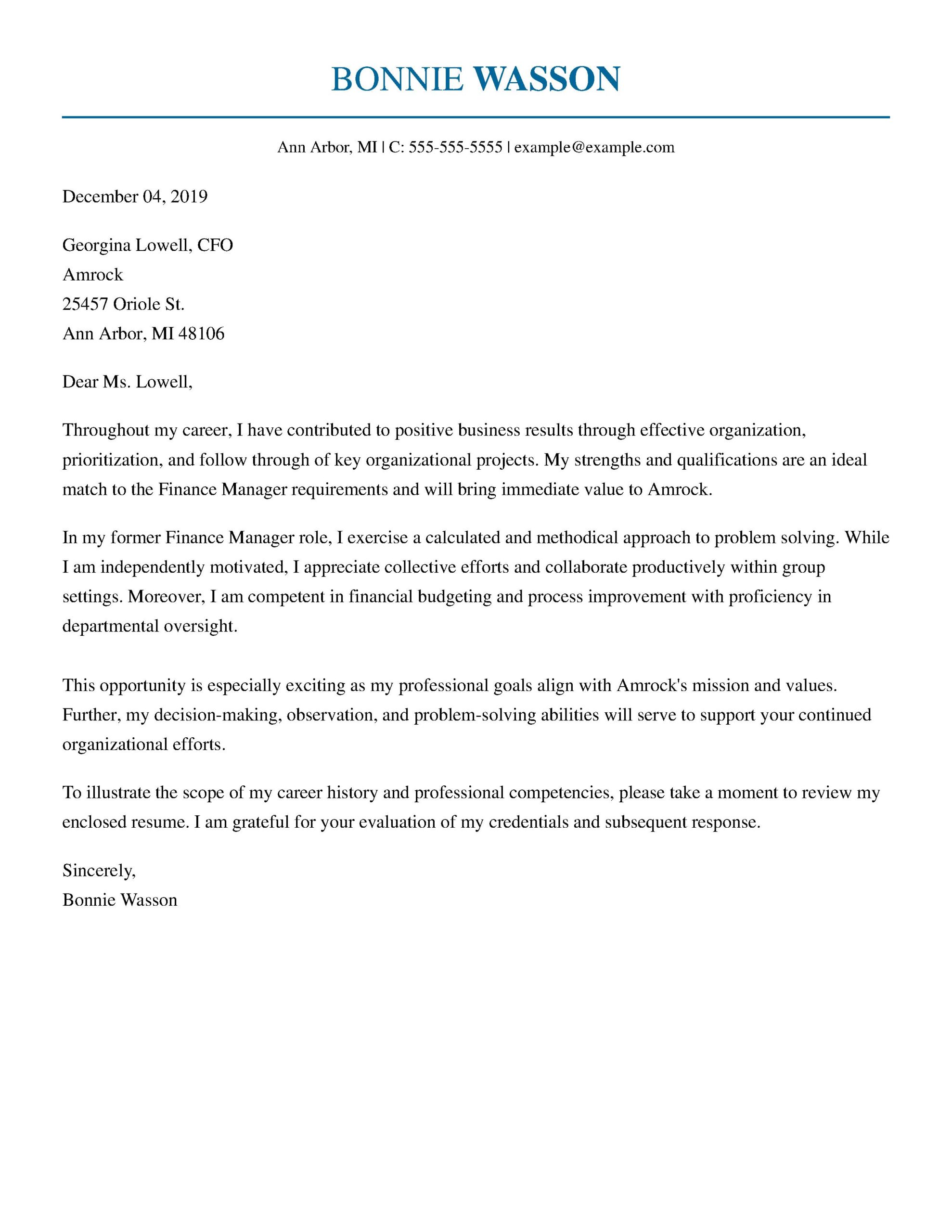 BONNIE WASSON

Ann Arbor, MI | C: 555-555-5555 | example@example.com

December 04, 2019

Georgina Lowell, CFO
Amrock
25457 Oriole St.
Ann Arbor, MI 48106

Dear Ms. Lowell,

Throughout my career, I have contributed to positive business results through effective organization, prioritization, and follow through of key organizational projects. My strengths and qualifications are an ideal match to the Finance Manager requirements and will bring immediate value to Amrock.

In my former Finance Manager role, I exercise a calculated and methodical approach to problem solving. While I am independently motivated, I appreciate collective efforts and collaborate productively within group settings. Moreover, I am competent in financial budgeting and process improvement with proficiency in departmental oversight.

This opportunity is especially exciting as my professional goals align with Amrock's mission and values. Further, my decision-making, observation, and problem-solving abilities will serve to support your continued organizational efforts.

To illustrate the scope of my career history and professional competencies, please take a moment to review my enclosed resume. I am grateful for your evaluation of my credentials and subsequent response.

Sincerely,
Bonnie Wasson